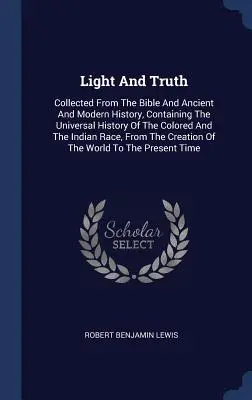 Light And Truth

Collected From The Bible And Ancient And Modern History, Containing The Universal History Of The Colored And The Indian Race, From The Creation Of The World To The Present Time

Scholar SELECT

ROBERT BENJAMIN LEWIS